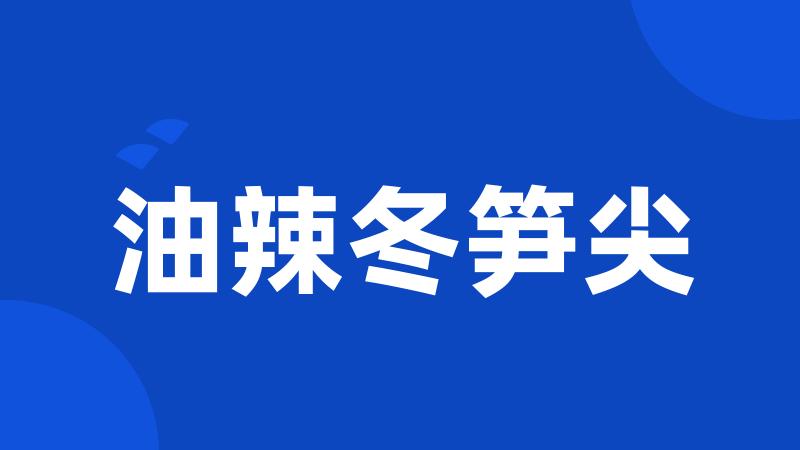 油辣冬笋尖